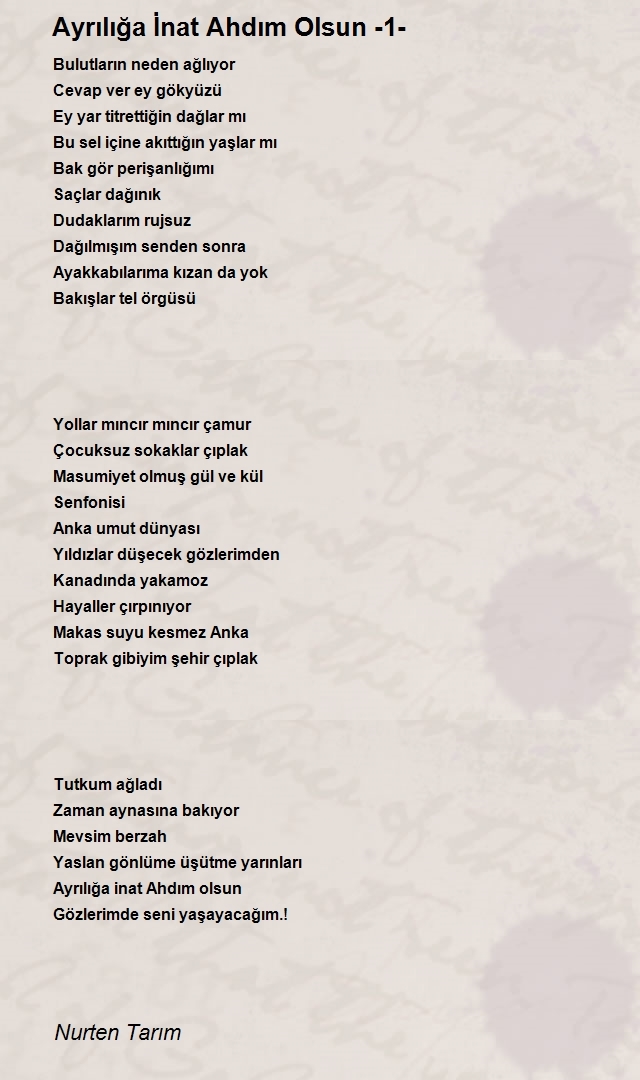 Ayrılığa İnat Ahdım Olsun -1-

Bulutların neden ağlıyor
Cevap ver ey gökyüzü
Ey yar titrettiğin dağlar mı
Bu sel içine akıttığın yaşlar mı
Bak gör perişanlığımı
Saçlar dağınık
Dudaklarım rujsuz
Dağılmışım senden sonra
Ayakkabılarıma kızan da yok
Bakışlar tel örgüsü

Yollar mıncır mıncır çamur
Çocuksuz sokaklar çıplak
Masumiyet olmuş gül ve kül
Senfonisi
Anka umut dünyası
Yıldızlar düşecek gözlerimden
Kanadında yakamoz
Hayaller çırpınıyor
Makas suyu kesmez Anka
Toprak gibiyim şehir çıplak

Tutkum ağladı
Zaman aynasına bakıyor
Mevsim berzah
Yaslan gönlüme üşütme yarınları
Ayrılığa inat Ahdım olsun
Gözlerimde seni yaşayacağım.!

Nurten Tarım